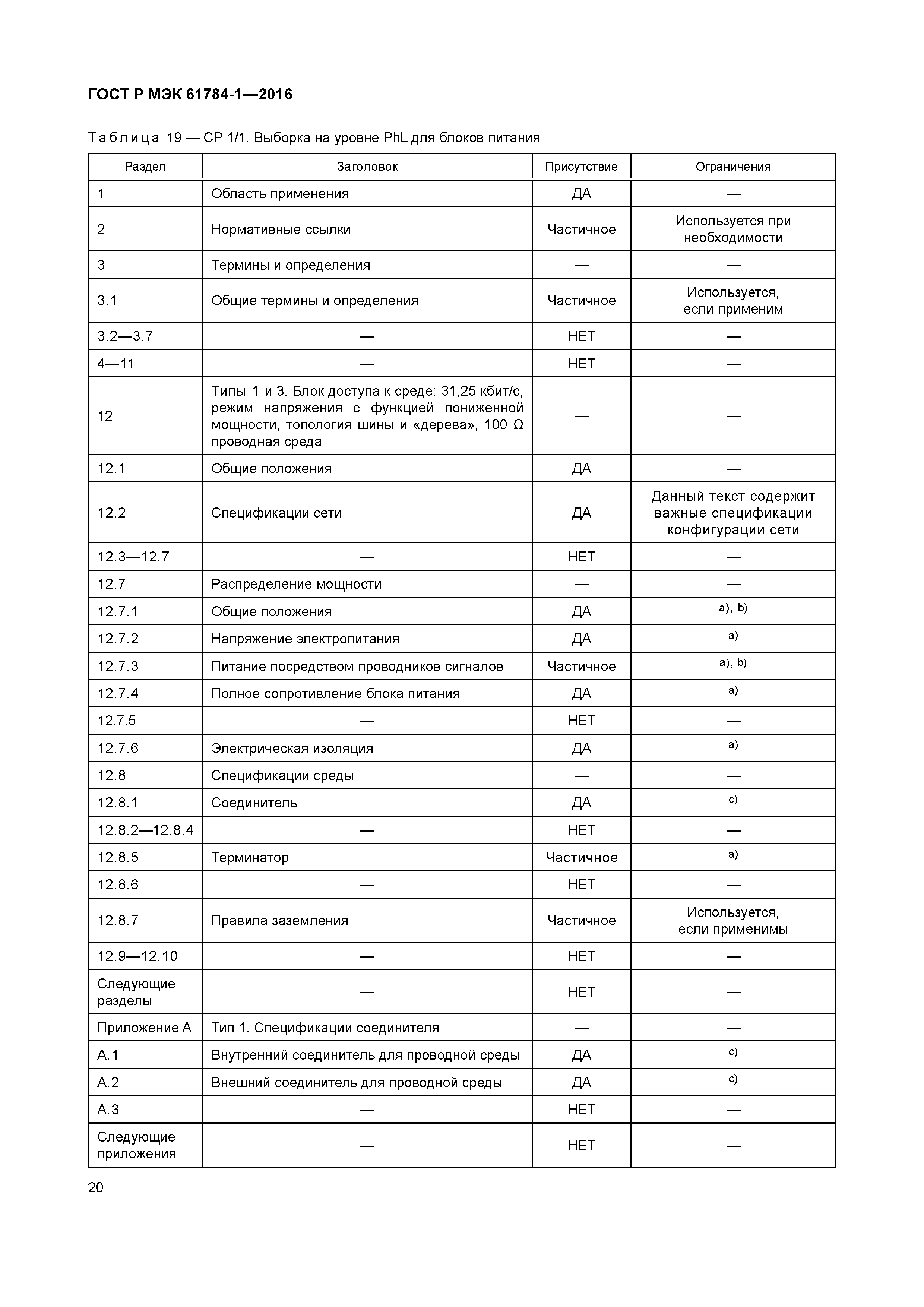 ГОСТ Р МЭК 61784-1—2016

Таблица 19 — CP 1/1. Выборка на уровне PhL для блоков питания

| Раздел | Заголовок | Присутствие | Ограничения |
|---|---|---|---|
| 1 | Область применения | ДА | — |
| 2 | Нормативные ссылки | Частичное | Используется при необходимости |
| 3 | Термины и определения | — | — |
| 3.1 | Общие термины и определения | Частичное | Используется, если применим |
| 3.2—3.7 | — | НЕТ | — |
| 4—11 | — | НЕТ | — |
| 12 | Типы 1 и 3. Блок доступа к среде: 31,25 кбит/с, режим напряжения с функцией пониженной мощности, топология шины и «дерева», 100 Ω проводная среда | — | — |
| 12.1 | Общие положения | ДА | — |
| 12.2 | Спецификации сети | ДА | Данный текст содержит важные спецификации конфигурации сети |
| 12.3—12.7 | — | НЕТ | — |
| 12.7 | Распределение мощности | — | — |
| 12.7.1 | Общие положения | ДА | a), b) |
| 12.7.2 | Напряжение электропитания | ДА | a) |
| 12.7.3 | Питание посредством проводников сигналов | Частичное | a), b) |
| 12.7.4 | Полное сопротивление блока питания | ДА | a) |
| 12.7.5 | — | НЕТ | — |
| 12.7.6 | Электрическая изоляция | ДА | a) |
| 12.8 | Спецификации среды | — | — |
| 12.8.1 | Соединитель | ДА | c) |
| 12.8.2—12.8.4 | — | НЕТ | — |
| 12.8.5 | Терминатор | Частичное | a) |
| 12.8.6 | — | НЕТ | — |
| 12.8.7 | Правила заземления | Частичное | Используется, если применимы |
| 12.9—12.10 | — | НЕТ | — |
| Следующие разделы | — | НЕТ | — |
| Приложение А | Тип 1. Спецификации соединителя | — | — |
| А.1 | Внутренний соединитель для проводной среды | ДА | c) |
| А.2 | Внешний соединитель для проводной среды | ДА | c) |
| А.3 | — | НЕТ | — |
| Следующие приложения | — | НЕТ | — |

20